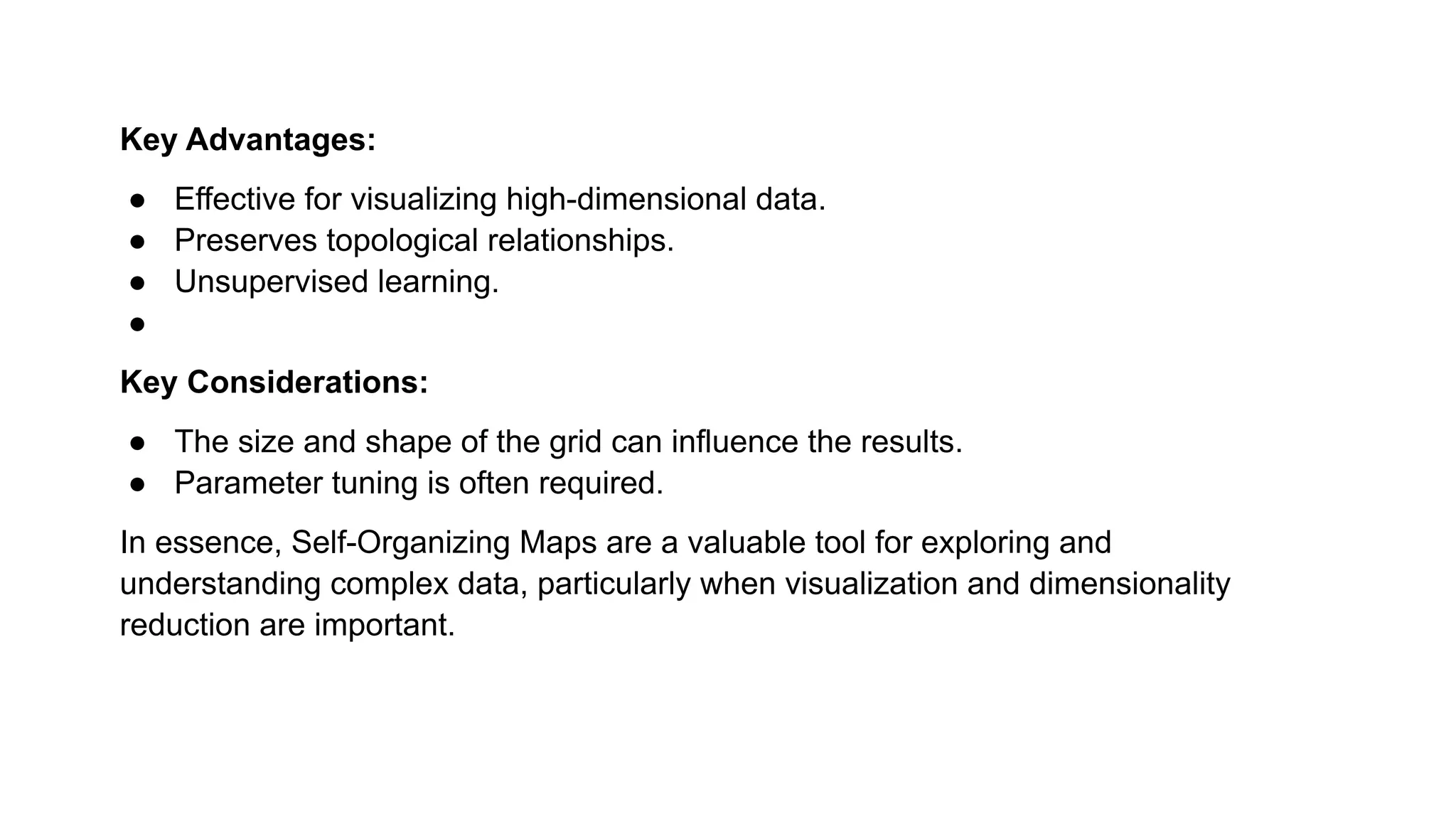 Key Advantages:

• Effective for visualizing high-dimensional data.
• Preserves topological relationships.
• Unsupervised learning.
•

Key Considerations:

• The size and shape of the grid can influence the results.
• Parameter tuning is often required.

In essence, Self-Organizing Maps are a valuable tool for exploring and understanding complex data, particularly when visualization and dimensionality reduction are important.